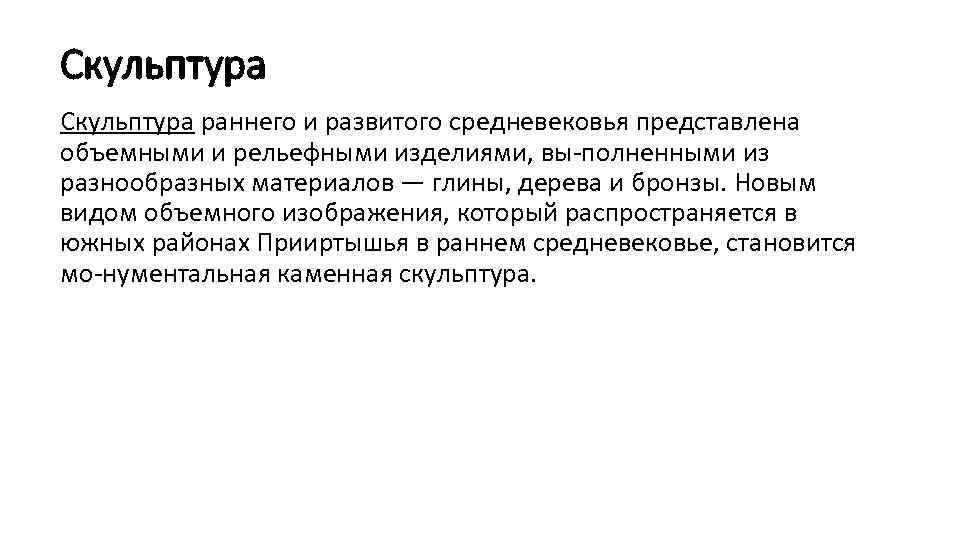 Скульптура

Скульптура раннего и развитого средневековья представлена объемными и рельефными изделиями, вы-полненными из разнообразных материалов — глины, дерева и бронзы. Новым видом объемного изображения, который распространяется в южных районах Прииртышья в раннем средневековье, становится мо-нументальная каменная скульптура.